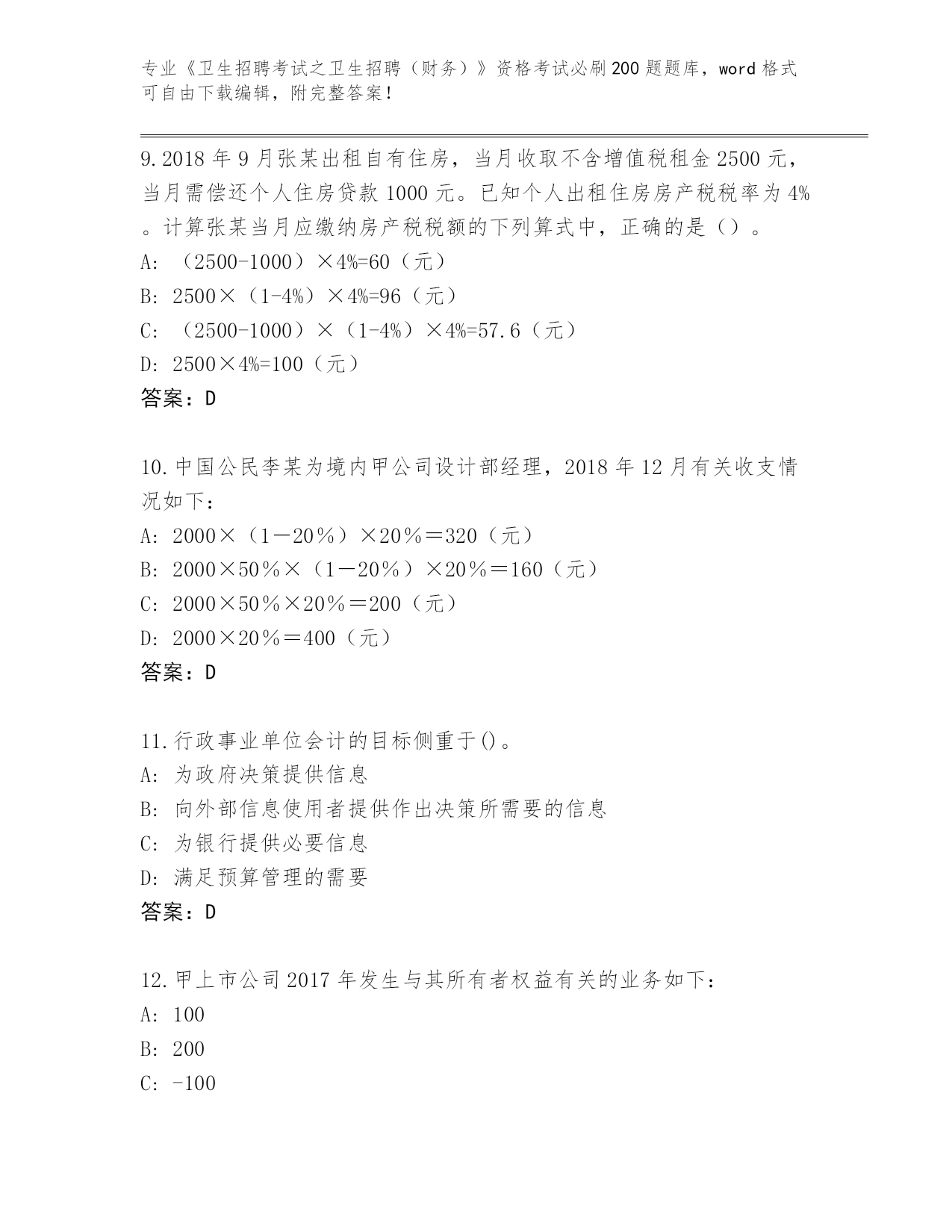 专业《卫生招聘考试之卫生招聘（财务）》资格考试必刷200题题库，word格式可自由下载编辑，附完整答案！

9.2018年9月张某出租自有住房，当月收取不含增值税租金2500元，当月需偿还个人住房贷款1000元。已知个人出租住房房产税税率为4%。计算张某当月应缴纳房产税税额的下列算式中，正确的是（）。
A: （2500-1000）×4%=60（元）
B: 2500×（1-4%）×4%=96（元）
C: （2500-1000）×（1-4%）×4%=57.6（元）
D: 2500×4%=100（元）
答案：D

10.中国公民李某为境内甲公司设计部经理，2018年12月有关收支情况如下：
A: 2000×（1－20％）×20％＝320（元）
B: 2000×50％×（1－20％）×20％＝160（元）
C: 2000×50％×20％＝200（元）
D: 2000×20％＝400（元）
答案：D

11.行政事业单位会计的目标侧重于()。
A: 为政府决策提供信息
B: 向外部信息使用者提供作出决策所需要的信息
C: 为银行提供必要信息
D: 满足预算管理的需要
答案：D

12.甲上市公司2017年发生与其所有者权益有关的业务如下：
A: 100
B: 200
C: -100